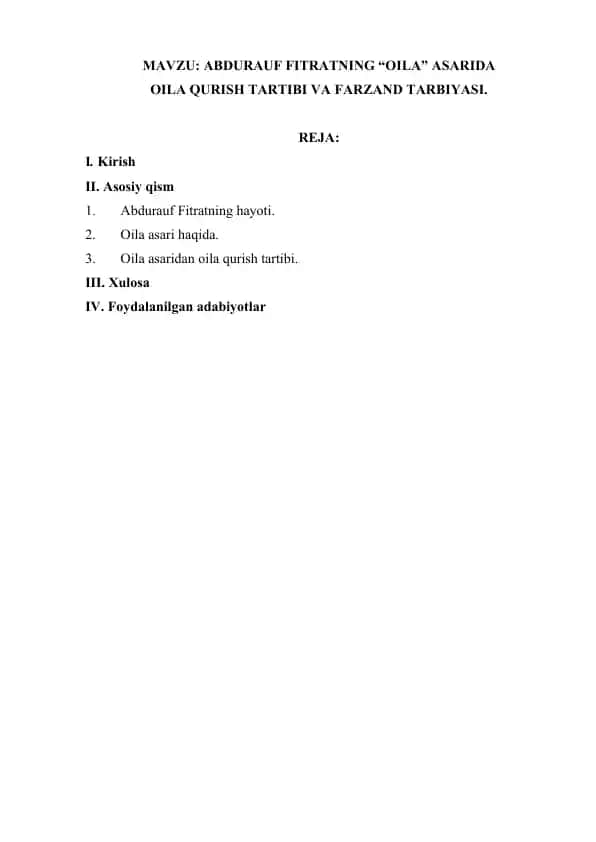 MAVZU: ABDURAUF FITRATNING “OILA” ASARIDA OILA QURISH TARTIBI VA FARZAND TARBIYASI.

REJA:

I. Kirish
II. Asosiy qism
1. Abdurauf Fitratning hayoti.
2. Oila asari haqida.
3. Oila asaridan oila qurish tartibi.
III. Xulosa
IV. Foydalanilgan adabiyotlar